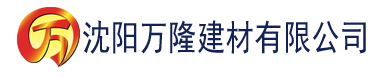 万 沈阳万隆建材有限公司